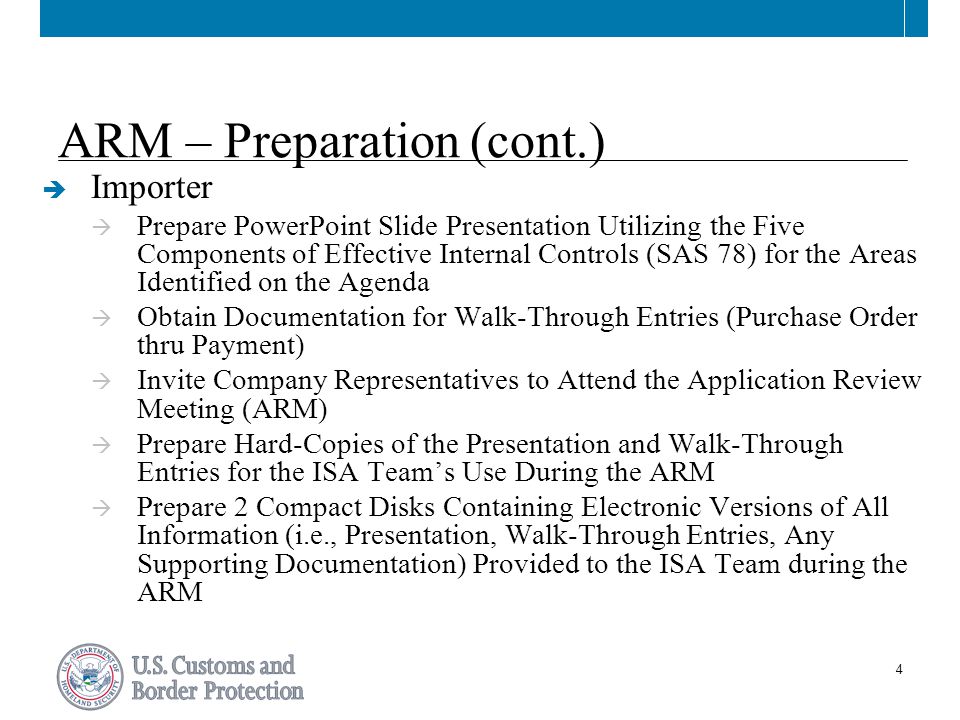 ARM – Preparation (cont.)

Importer

Prepare PowerPoint Slide Presentation Utilizing the Five Components of Effective Internal Controls (SAS 78) for the Areas Identified on the Agenda

Obtain Documentation for Walk-Through Entries (Purchase Order thru Payment)

Invite Company Representatives to Attend the Application Review Meeting (ARM)

Prepare Hard-Copies of the Presentation and Walk-Through Entries for the ISA Team's Use During the ARM

Prepare 2 Compact Disks Containing Electronic Versions of All Information (i.e., Presentation, Walk-Through Entries, Any Supporting Documentation) Provided to the ISA Team during the ARM

U.S. DEPARTMENT OF HOMELAND SECURITY

U.S. Customs and Border Protection

4